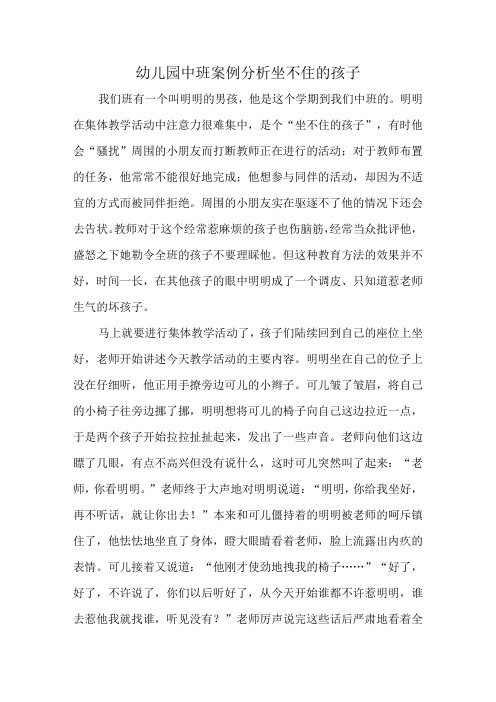 幼儿园中班案例分析坐不住的孩子

我们班有一个叫明明的男孩，他是这个学期到我们中班的。明明在集体教学活动中注意力很难集中，是个“坐不住的孩子”，有时他会“骚扰”周围的小朋友而打断教师正在进行的活动；对于教师布置的任务，他常常不能很好地完成；他想参与同伴的活动，却因为不适宜的方式而被同伴拒绝。周围的小朋友实在驱逐不了他的情况下还会去告状。教师对于这个经常惹麻烦的孩子也伤脑筋，经常当众批评他，盛怒之下她勒令全班的孩子不要理睬他。但这种教育方法的效果并不好，时间一长，在其他孩子的眼中明明成了一个调皮、只知道惹老师生气的坏孩子。

马上就要进行集体教学活动了，孩子们陆续回到自己的座位上坐好，老师开始讲述今天教学活动的主要内容。明明坐在自己的位子上没在仔细听，他正用手撩旁边可儿的小辫子。可儿皱了皱眉，将自己的小椅子往旁边挪了挪，明明想将可儿的椅子向自己这边拉近一点，于是两个孩子开始拉拉扯扯起来，发出了一些声音。老师向他们这边瞟了几眼，有点不高兴但没有说什么，这时可儿突然叫了起来：“老师，你看明明。”老师终于大声地对明明说道：“明明，你给我坐好，再不听话，就让你出去！”本来和可儿僵持着的明明被老师的呵斥镇住了，他怯怯地坐直了身体，瞪大眼睛看着老师，脸上流露出内疚的表情。可儿接着又说道：“他刚才使劲地拽我的椅子……”“好了，好了，不许说了，你们以后听好了，从今天开始谁都不许惹明明，谁去惹他我就找谁，听见没有？”老师厉声说完这些话后严肃地看着全